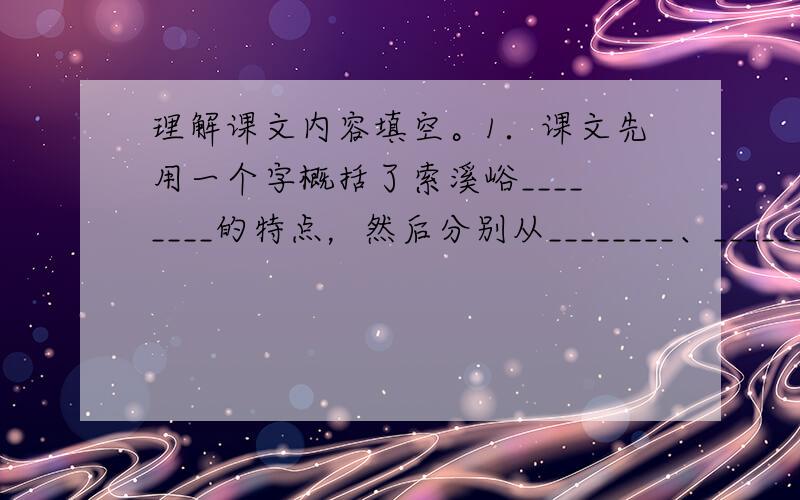 理解课文内容填空。1．课文先用一个字概括了索溪峪________的特点，然后分别从________、____